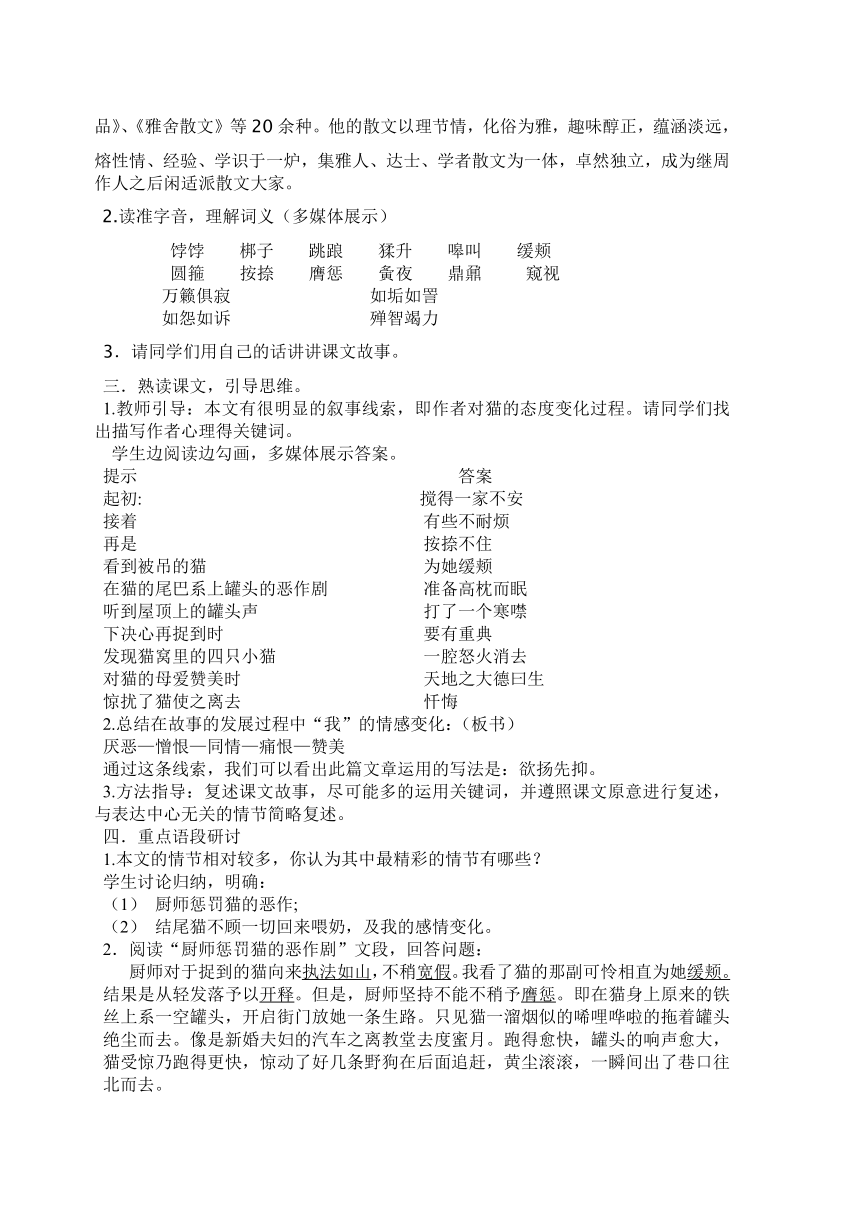 品》、《雅舍散文》等 20 余种。他的散文以理节情，化俗为雅，趣味醇正，蕴涵淡远，熔性情、经验、学识于一炉，集雅人、达士、学者散文为一体，卓然独立，成为继周作人之后闲适派散文大家。

2.读准字音，理解词义（多媒体展示）

饽饽　梆子　跳踉　猱升　嗥叫　缓颊
圆箍　按捺　膺惩　夤夜　鼎鼐　窥视
万籁俱寂　如垢如詈
如怨如诉　殚智竭力

3．请同学们用自己的话讲讲课文故事。

三．熟读课文，引导思维。

1.教师引导：本文有很明显的叙事线索，即作者对猫的态度变化过程。请同学们找出描写作者心理得关键词。

学生边阅读边勾画，多媒体展示答案。

| 提示 | 答案 |
|---|---|
| 起初: | 搅得一家不安 |
| 接着 | 有些不耐烦 |
| 再是 | 按捺不住 |
| 看到被吊的猫 | 为她缓颊 |
| 在猫的尾巴系上罐头的恶作剧 | 准备高枕而眠 |
| 听到屋顶上的罐头声 | 打了一个寒噤 |
| 下决心再捉到时 | 要有重典 |
| 发现猫窝里的四只小猫 | 一腔怒火消去 |
| 对猫的母爱赞美时 | 天地之大德曰生 |
| 惊扰了猫使之离去 | 忏悔 |

2.总结在故事的发展过程中“我”的情感变化：（板书）

厌恶—憎恨—同情—痛恨—赞美

通过这条线索，我们可以看出此篇文章运用的写法是：欲扬先抑。

3.方法指导：复述课文故事，尽可能多的运用关键词，并遵照课文原意进行复述，与表达中心无关的情节简略复述。

四．重点语段研讨

1.本文的情节相对较多，你认为其中最精彩的情节有哪些？

学生讨论归纳，明确：

（1） 厨师惩罚猫的恶作;

（2） 结尾猫不顾一切回来喂奶，及我的感情变化。

2．阅读“厨师惩罚猫的恶作剧”文段，回答问题：

厨师对于捉到的猫向来执法如山，不稍宽假。我看了猫的那副可怜相直为她缓颊。结果是从轻发落予以开释。但是，厨师坚持不能不稍予膺惩。即在猫身上原来的铁丝上系一空罐头，开启街门放她一条生路。只见猫一溜烟似的唏哩哗啦的拖着罐头绝尘而去。像是新婚夫妇的汽车之离教堂去度蜜月。跑得愈快，罐头的响声愈大，猫受惊乃跑得更快，惊动了好几条野狗在后面追赶，黄尘滚滚，一瞬间出了巷口往北而去。